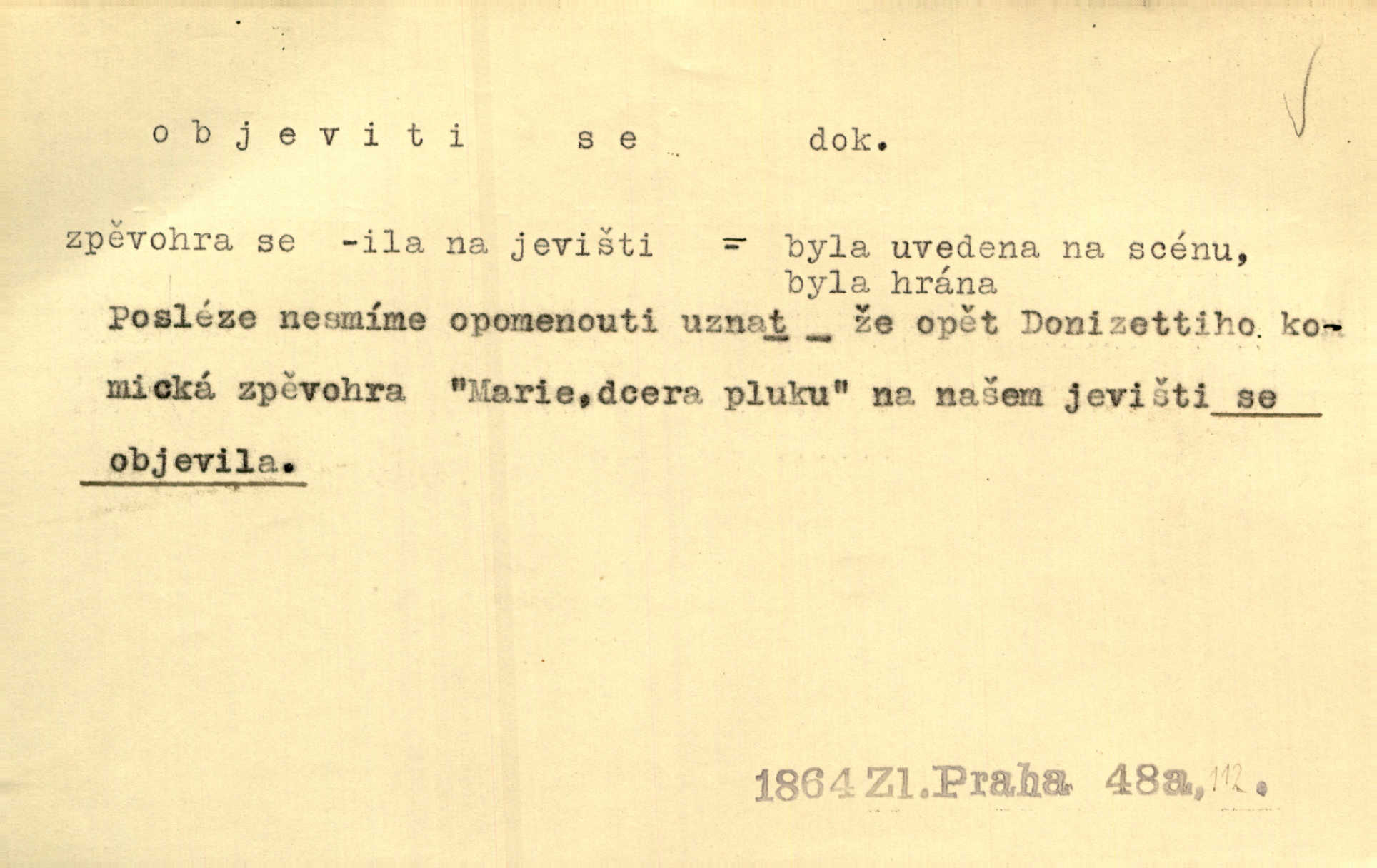 o b j e v i t i s e dok.

zpěvohra se -ila na jevišti = byla uvedena na scénu,
byla hrána

Posléze nesmíme opomenouti uznat _ že opět Donizettiho komická zpěvohra "Marie,dcera pluku" na našem jevišti se objevila.

1864 Zl.Praha 48a,112.